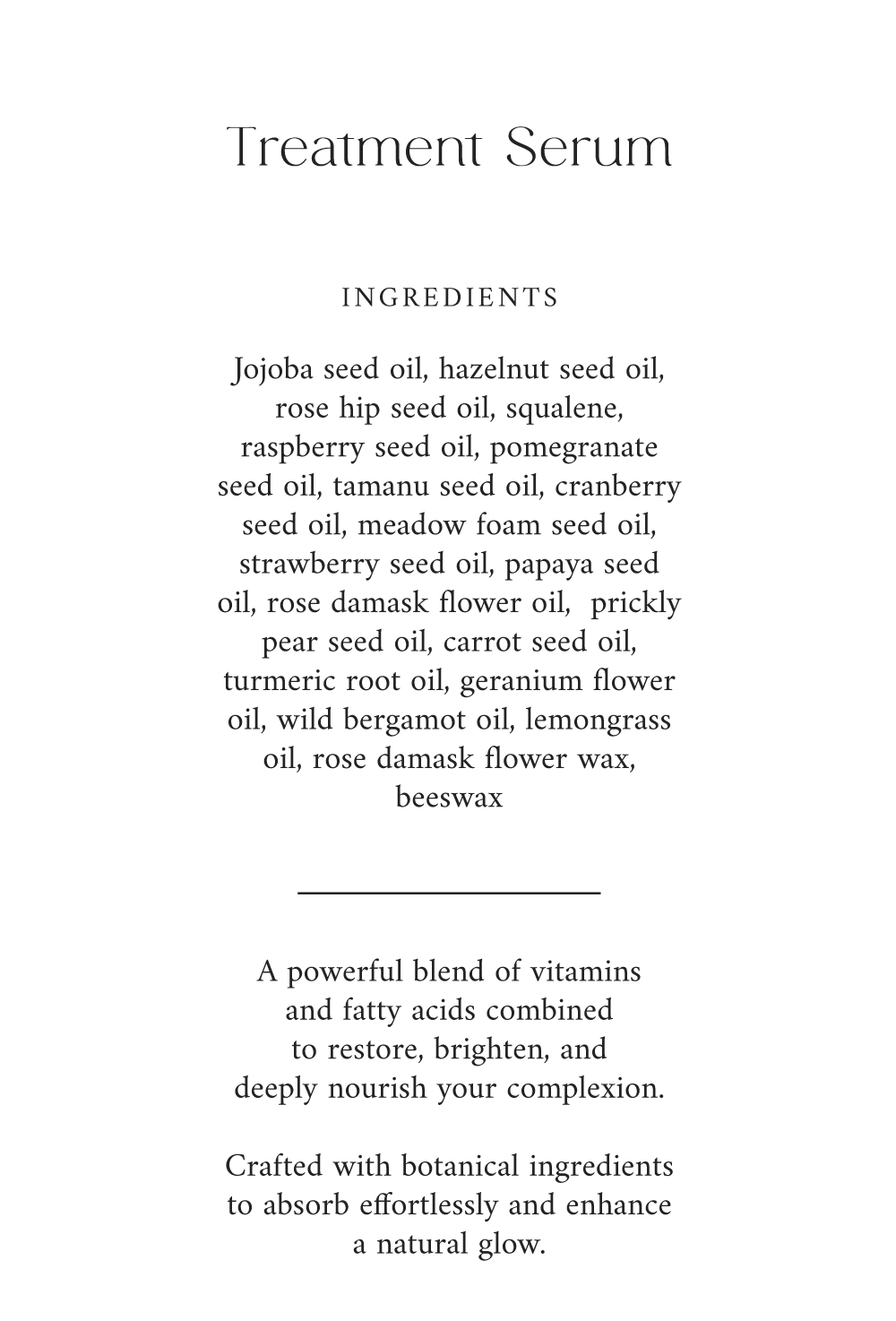 Treatment Serum

INGREDIENTS

Jojoba seed oil, hazelnut seed oil, rose hip seed oil, squalene, raspberry seed oil, pomegranate seed oil, tamanu seed oil, cranberry seed oil, meadow foam seed oil, strawberry seed oil, papaya seed oil, rose damask flower oil, prickly pear seed oil, carrot seed oil, turmeric root oil, geranium flower oil, wild bergamot oil, lemongrass oil, rose damask flower wax, beeswax

A powerful blend of vitamins and fatty acids combined to restore, brighten, and deeply nourish your complexion.

Crafted with botanical ingredients to absorb effortlessly and enhance a natural glow.